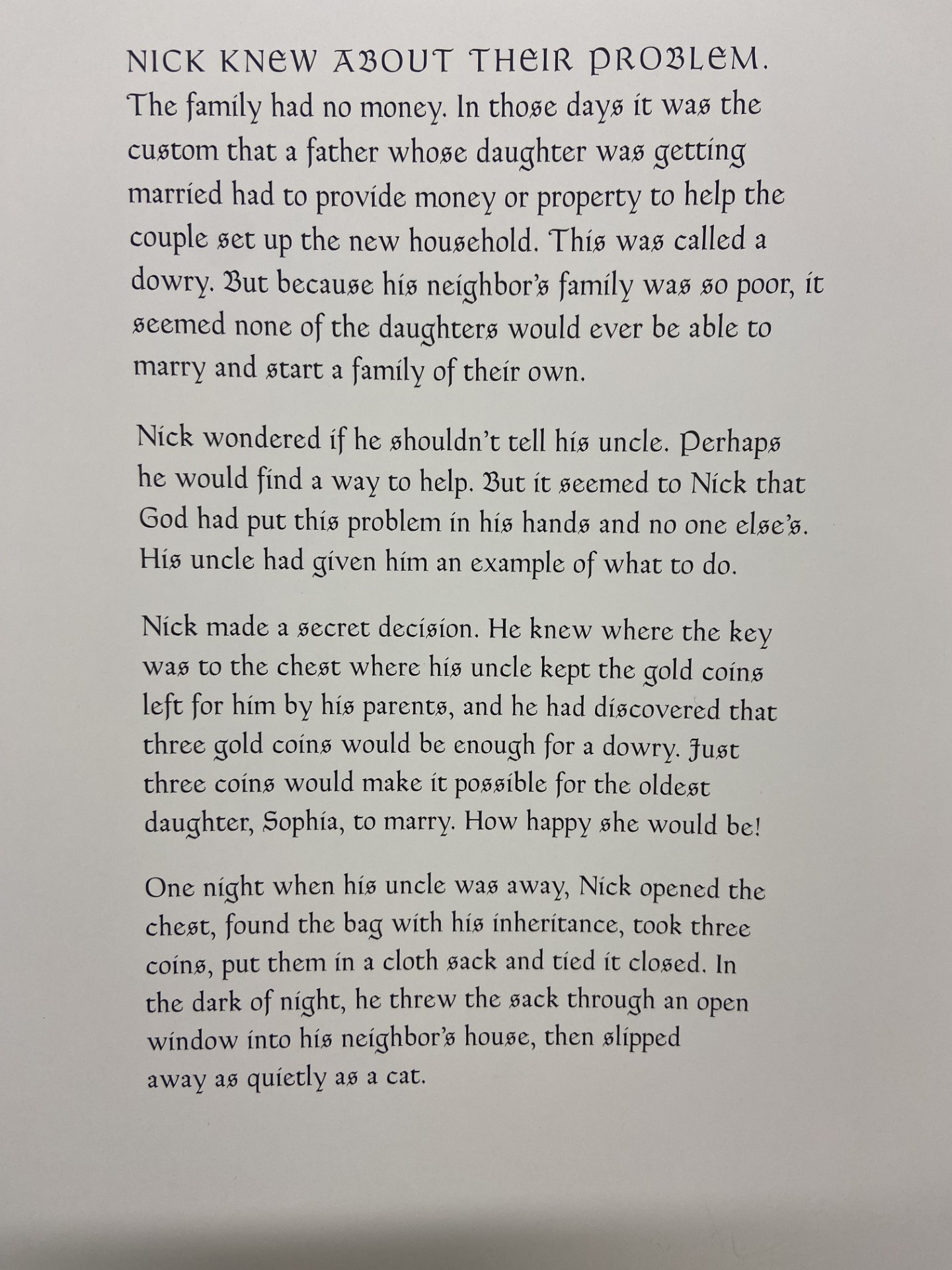 NICK KNEW ABOUT THEIR PROBLEM. The family had no money. In those days it was the custom that a father whose daughter was getting married had to provide money or property to help the couple set up the new household. This was called a dowry. But because his neighbor's family was so poor, it seemed none of the daughters would ever be able to marry and start a family of their own.

Nick wondered if he shouldn't tell his uncle. Perhaps he would find a way to help. But it seemed to Nick that God had put this problem in his hands and no one else's. His uncle had given him an example of what to do.

Nick made a secret decision. He knew where the key was to the chest where his uncle kept the gold coins left for him by his parents, and he had discovered that three gold coins would be enough for a dowry. Just three coins would make it possible for the oldest daughter, Sophia, to marry. How happy she would be!

One night when his uncle was away, Nick opened the chest, found the bag with his inheritance, took three coins, put them in a cloth sack and tied it closed. In the dark of night, he threw the sack through an open window into his neighbor's house, then slipped away as quietly as a cat.